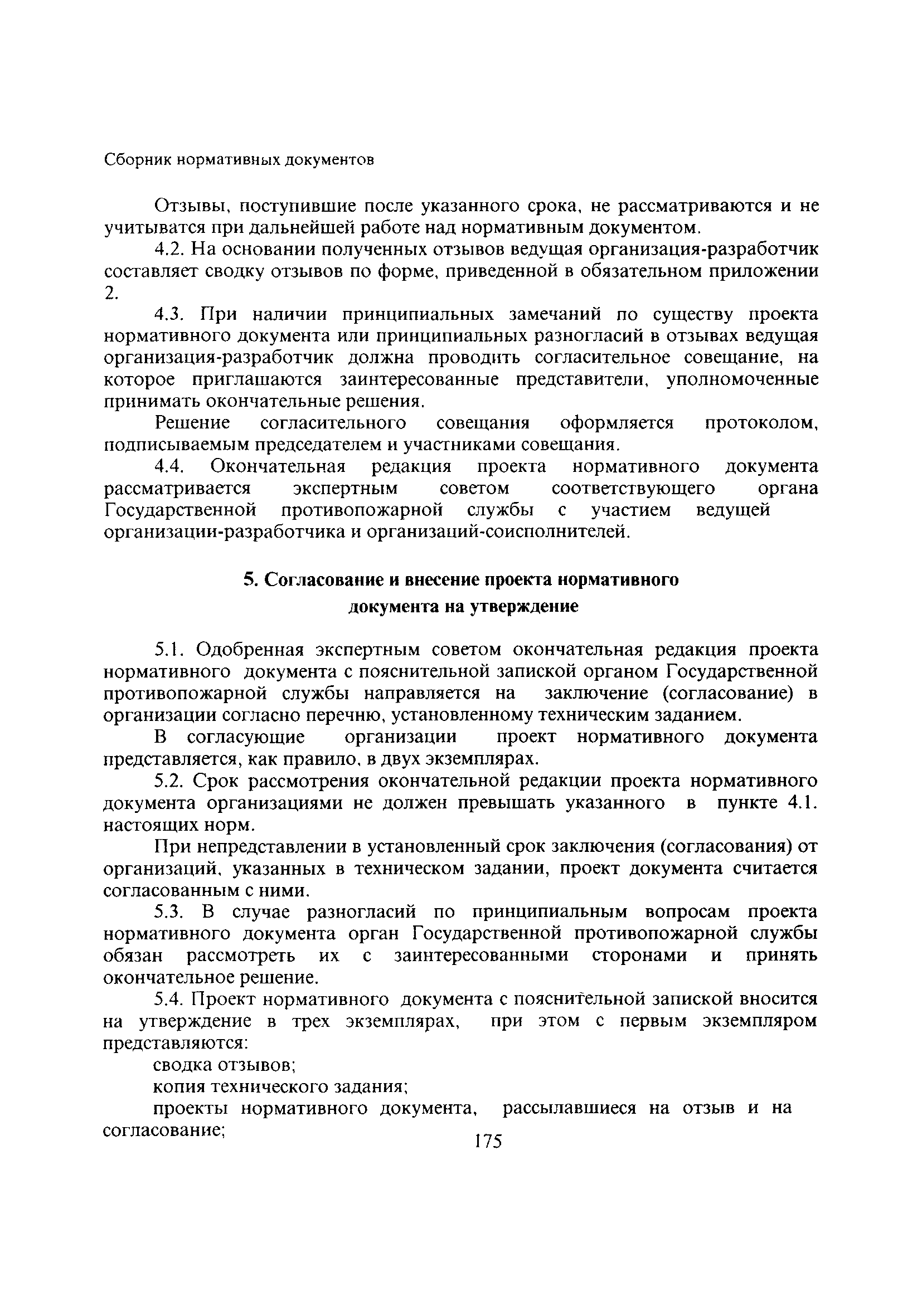 Сборник нормативных документов

Отзывы, поступившие после указанного срока, не рассматриваются и не учитыватся при дальнейшей работе над нормативным документом.

4.2. На основании полученных отзывов ведущая организация-разработчик составляет сводку отзывов по форме, приведенной в обязательном приложении 2.

4.3. При наличии принципиальных замечаний по существу проекта нормативного документа или принципиальных разногласий в отзывах ведущая организация-разработчик должна проводить согласительное совещание, на которое приглашаются заинтересованные представители, уполномоченные принимать окончательные решения.

Решение согласительного совещания оформляется протоколом, подписываемым председателем и участниками совещания.

4.4. Окончательная редакция проекта нормативного документа рассматривается экспертным советом соответствующего органа Государственной противопожарной службы с участием ведущей организации-разработчика и организаций-соисполнителей.

5. Согласование и внесение проекта нормативного документа на утверждение

5.1. Одобренная экспертным советом окончательная редакция проекта нормативного документа с пояснительной запиской органом Государственной противопожарной службы направляется на заключение (согласование) в организации согласно перечню, установленному техническим заданием.

В согласующие организации проект нормативного документа представляется, как правило, в двух экземплярах.

5.2. Срок рассмотрения окончательной редакции проекта нормативного документа организациями не должен превышать указанного в пункте 4.1. настоящих норм.

При непредставлении в установленный срок заключения (согласования) от организаций, указанных в техническом задании, проект документа считается согласованным с ними.

5.3. В случае разногласий по принципиальным вопросам проекта нормативного документа орган Государственной противопожарной службы обязан рассмотреть их с заинтересованными сторонами и принять окончательное решение.

5.4. Проект нормативного документа с пояснительной запиской вносится на утверждение в трех экземплярах, при этом с первым экземпляром представляются:

сводка отзывов;

копия технического задания;

проекты нормативного документа, рассылавшиеся на отзыв и на согласование;

175